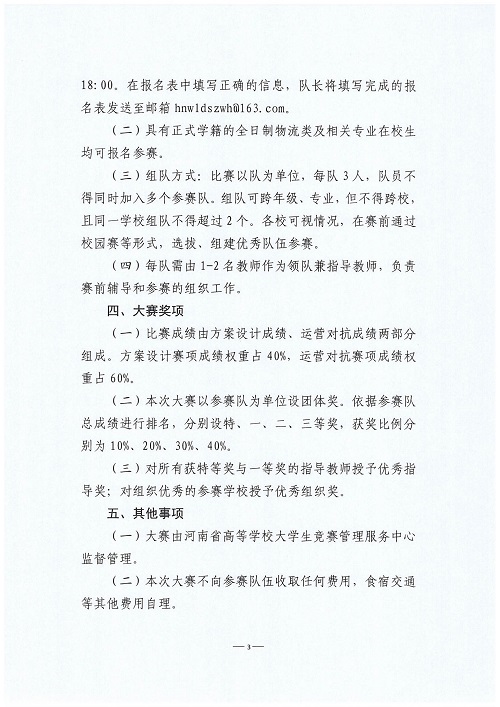 18:00。在报名表中填写正确的信息，队长将填写完成的报名表发送至邮箱 hnwldszwh@163.com。

（二）具有正式学籍的全日制物流类及相关专业在校生均可报名参赛。

（三）组队方式：比赛以队为单位，每队 3 人，队员不得同时加入多个参赛队。组队可跨年级、专业，但不得跨校，且同一学校组队不得超过 2 个。各校可视情况，在赛前通过校园赛等形式，选拔、组建优秀队伍参赛。

（四）每队需由 1-2 名教师作为领队兼指导教师，负责赛前辅导和参赛的组织工作。

四、大赛奖项

（一）比赛成绩由方案设计成绩、运营对抗成绩两部分组成。方案设计赛项成绩权重占 40%，运营对抗赛项成绩权重占 60%。

（二）本次大赛以参赛队为单位设团体奖。依据参赛队总成绩进行排名，分别设特、一、二、三等奖，获奖比例分别为 10%、20%、30%、40%。

（三）对所有获特等奖与一等奖的指导教师授予优秀指导奖；对组织优秀的参赛学校授予优秀组织奖。

五、其他事项

（一）大赛由河南省高等学校大学生竞赛管理服务中心监督管理。

（二）本次大赛不向参赛队伍收取任何费用，食宿交通等其他费用自理。

—3—